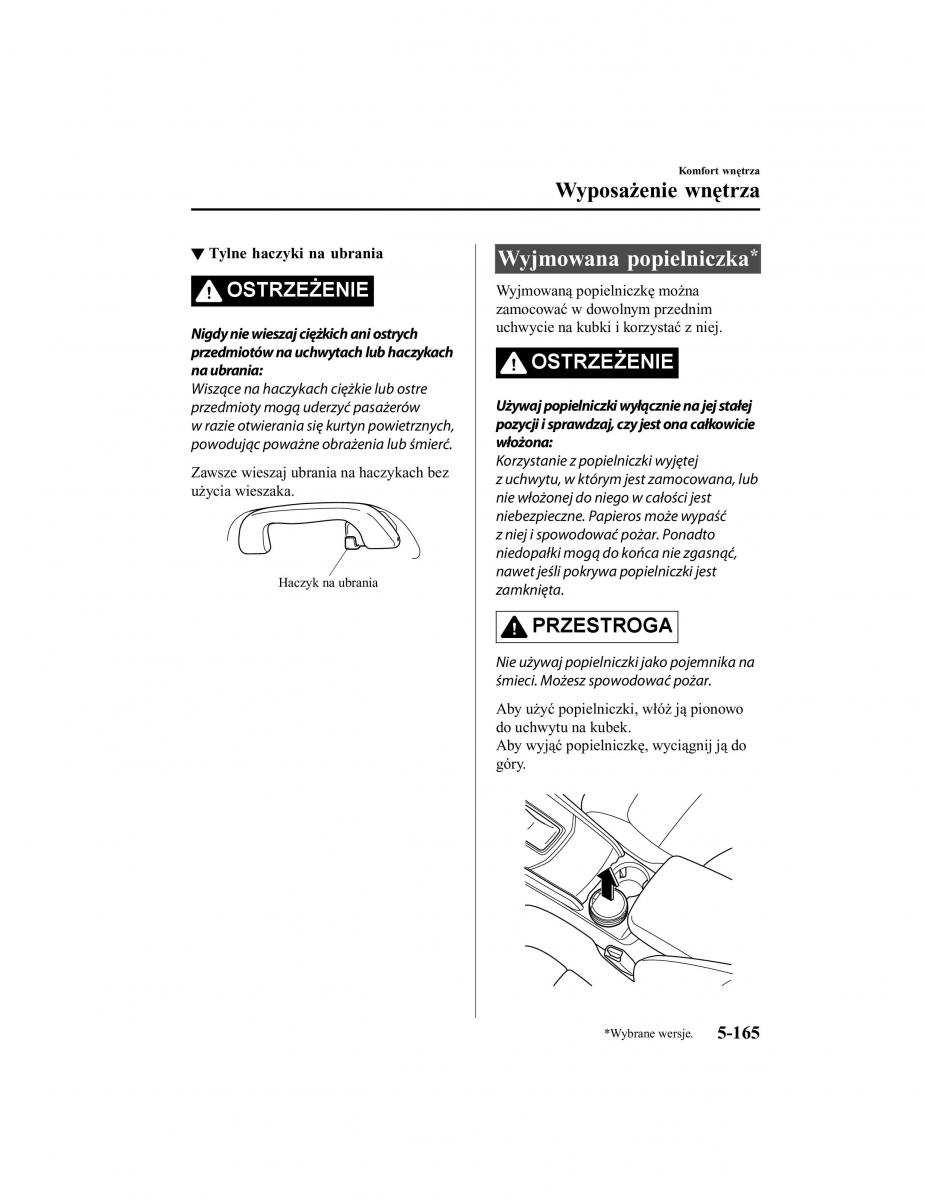 Komfort wnętrza

Wyposażenie wnętrza

▼ Tylne haczyki na ubrania

OSTRZEŻENIE

Nigdy nie wieszaj ciężkich ani ostrych przedmiotów na uchwytach lub haczykach na ubrania:
Wiszące na haczykach ciężkie lub ostre przedmioty mogą uderzyć pasażerów w razie otwierania się kurtyn powietrznych, powodując poważne obrażenia lub śmierć.

Zawsze wieszaj ubrania na haczykach bez użycia wieszaka.

Haczyk na ubrania

Wyjmowana popielniczka*

Wyjmowaną popielniczkę można zamocować w dowolnym przednim uchwycie na kubki i korzystać z niej.

OSTRZEŻENIE

Używaj popielniczki wyłącznie na jej stałej pozycji i sprawdzaj, czy jest ona całkowicie włożona:
Korzystanie z popielniczki wyjętej z uchwytu, w którym jest zamocowana, lub nie włożonej do niego w całości jest niebezpieczne. Papieros może wypaść z niej i spowodować pożar. Ponadto niedopałki mogą do końca nie zgasnąć, nawet jeśli pokrywa popielniczki jest zamknięta.

PRZESTROGA

Nie używaj popielniczki jako pojemnika na śmieci. Możesz spowodować pożar.

Aby użyć popielniczki, włóż ją pionowo do uchwytu na kubek.
Aby wyjąć popielniczkę, wyciągnij ją do góry.

*Wybrane wersje.

5-165